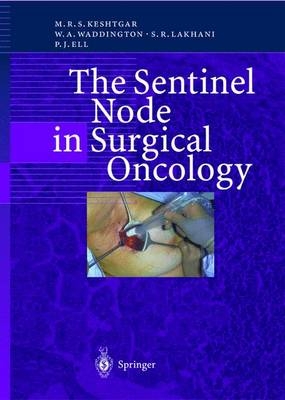 M.R.S. KESHTGAR
W.A. WADDINGTON · S.R. LAKHANI
P.J. ELL

The Sentinel Node in Surgical Oncology

Springer